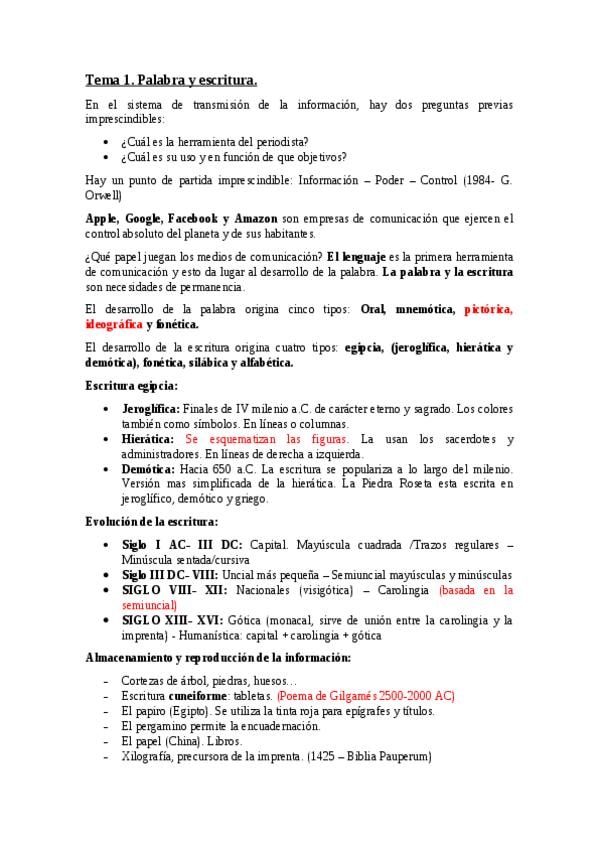 Tema 1. Palabra y escritura.

En el sistema de transmisión de la información, hay dos preguntas previas imprescindibles:

- ¿Cuál es la herramienta del periodista?
- ¿Cuál es su uso y en función de que objetivos?

Hay un punto de partida imprescindible: Información – Poder – Control (1984- G. Orwell)

Apple, Google, Facebook y Amazon son empresas de comunicación que ejercen el control absoluto del planeta y de sus habitantes.

¿Qué papel juegan los medios de comunicación? El lenguaje es la primera herramienta de comunicación y esto da lugar al desarrollo de la palabra. La palabra y la escritura son necesidades de permanencia.

El desarrollo de la palabra origina cinco tipos: Oral, mnemótica, pictórica, ideográfica y fonética.

El desarrollo de la escritura origina cuatro tipos: egipcia, (jeroglífica, hierática y demótica), fonética, silábica y alfabética.

Escritura egipcia:

- Jeroglífica: Finales de IV milenio a.C. de carácter eterno y sagrado. Los colores también como símbolos. En líneas o columnas.
- Hierática: Se esquematizan las figuras. La usan los sacerdotes y administradores. En líneas de derecha a izquierda.
- Demótica: Hacia 650 a.C. La escritura se populariza a lo largo del milenio. Versión mas simplificada de la hierática. La Piedra Roseta esta escrita en jeroglífico, demótico y griego.

Evolución de la escritura:

- Siglo I AC- III DC: Capital. Mayúscula cuadrada /Trazos regulares – Minúscula sentada/cursiva
- Siglo III DC- VIII: Uncial más pequeña – Semiuncial mayúsculas y minúsculas
- SIGLO VIII- XII: Nacionales (visigótica) – Carolingia (basada en la semiuncial)
- SIGLO XIII- XVI: Gótica (monacal, sirve de unión entre la carolingia y la imprenta) - Humanística: capital + carolingia + gótica

Almacenamiento y reproducción de la información:

- Cortezas de árbol, piedras, huesos…
- Escritura cuneiforme: tabletas. (Poema de Gilgamés 2500-2000 AC)
- El papiro (Egipto). Se utiliza la tinta roja para epígrafes y títulos.
- El pergamino permite la encuadernación.
- El papel (China). Libros.
- Xilografía, precursora de la imprenta. (1425 – Biblia Pauperum)